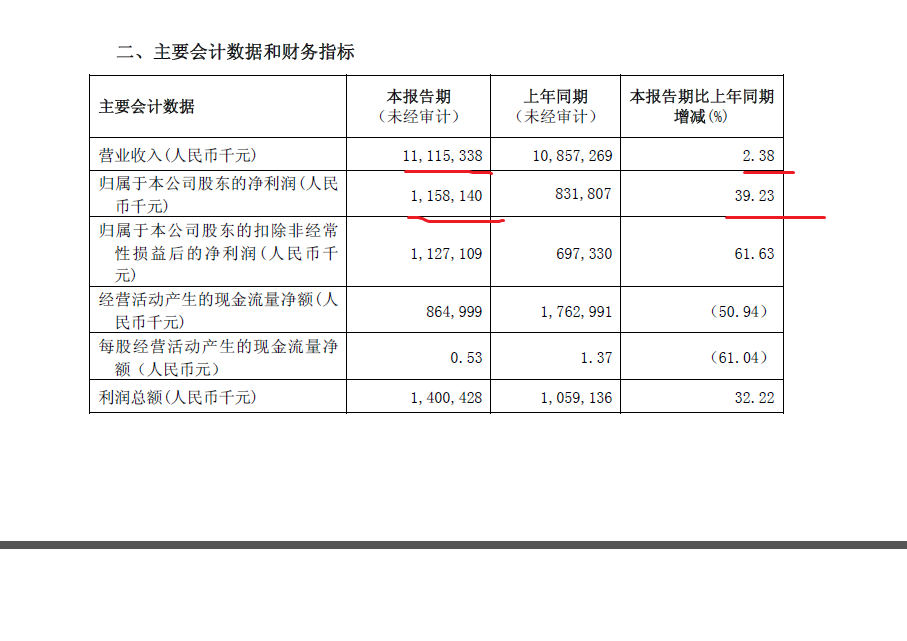 二、主要会计数据和财务指标

| 主要会计数据 | 本报告期（未经审计） | 上年同期（未经审计） | 本报告期比上年同期增减(%) |
|---|---|---|---|
| 营业收入(人民币千元) | 11,115,338 | 10,857,269 | 2.38 |
| 归属于本公司股东的净利润(人民币千元) | 1,158,140 | 831,807 | 39.23 |
| 归属于本公司股东的扣除非经常性损益后的净利润(人民币千元) | 1,127,109 | 697,330 | 61.63 |
| 经营活动产生的现金流量净额(人民币千元) | 864,999 | 1,762,991 | (50.94) |
| 每股经营活动产生的现金流量净额（人民币元） | 0.53 | 1.37 | (61.04) |
| 利润总额(人民币千元) | 1,400,428 | 1,059,136 | 32.22 |